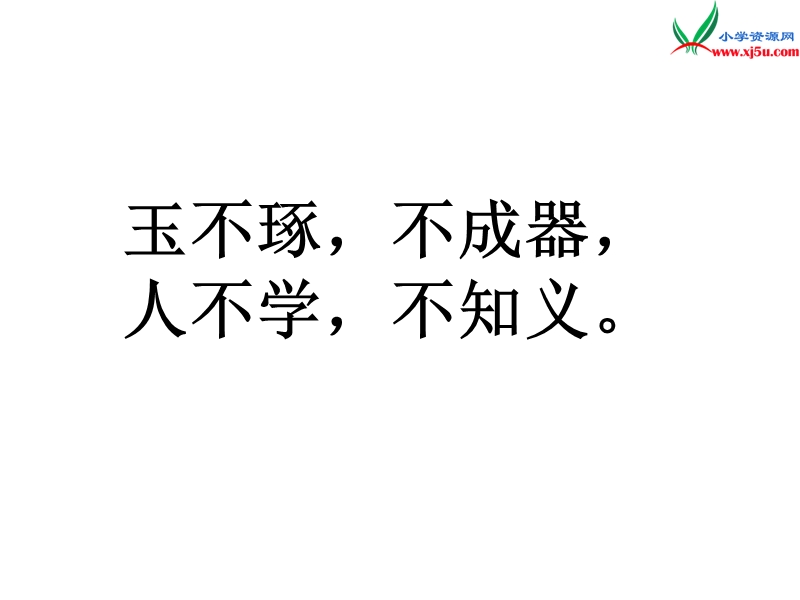 小学资源网
www.xj5u.com

玉不琢，不成器，
人不学，不知义。